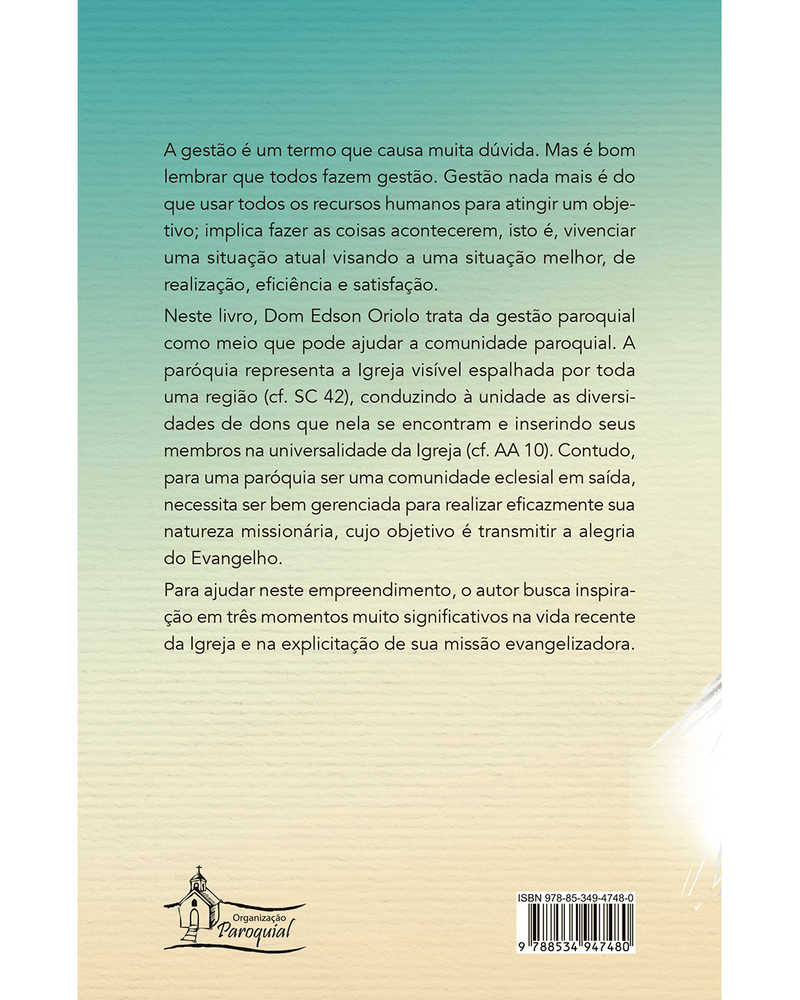 A gestão é um termo que causa muita dúvida. Mas é bom lembrar que todos fazem gestão. Gestão nada mais é do que usar todos os recursos humanos para atingir um objetivo; implica fazer as coisas acontecerem, isto é, vivenciar uma situação atual visando a uma situação melhor, de realização, eficiência e satisfação.

Neste livro, Dom Edson Oriolo trata da gestão paroquial como meio que pode ajudar a comunidade paroquial. A paróquia representa a Igreja visível espalhada por toda uma região (cf. SC 42), conduzindo à unidade as diversidades de dons que nela se encontram e inserindo seus membros na universalidade da Igreja (cf. AA 10). Contudo, para uma paróquia ser uma comunidade eclesial em saída, necessita ser bem gerenciada para realizar eficazmente sua natureza missionária, cujo objetivo é transmitir a alegria do Evangelho.

Para ajudar neste empreendimento, o autor busca inspiração em três momentos muito significativos na vida recente da Igreja e na explicitação de sua missão evangelizadora.

Organização Paroquial

ISBN 978-85-349-4748-0

9 788534 947480